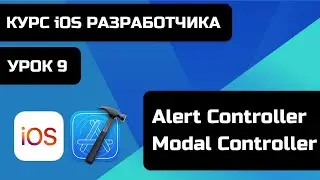 КУРС iOS РАЗРАБОТЧИКА

УРОК 9

iOS

Alert Controller
Modal Controller